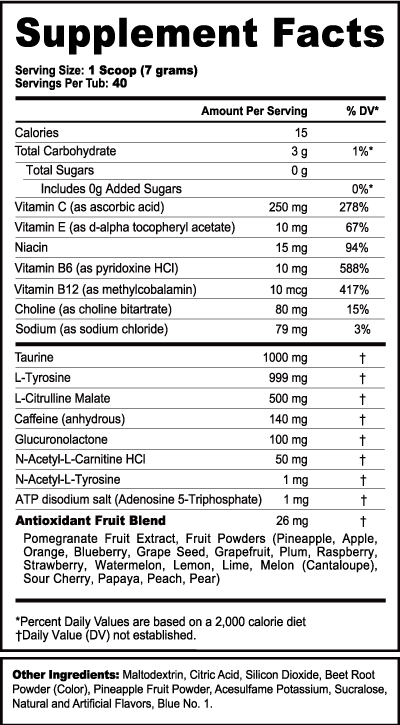 Supplement Facts

Serving Size: 1 Scoop (7 grams)
Servings Per Tub: 40

| | Amount Per Serving | % DV* |
|---|---|---|
| Calories | 15 | |
| Total Carbohydrate | 3 g | 1%* |
| Total Sugars | 0 g | |
| Includes 0g Added Sugars | | 0%* |
| Vitamin C (as ascorbic acid) | 250 mg | 278% |
| Vitamin E (as d-alpha tocopheryl acetate) | 10 mg | 67% |
| Niacin | 15 mg | 94% |
| Vitamin B6 (as pyridoxine HCl) | 10 mg | 588% |
| Vitamin B12 (as methylcobalamin) | 10 mcg | 417% |
| Choline (as choline bitartrate) | 80 mg | 15% |
| Sodium (as sodium chloride) | 79 mg | 3% |
| Taurine | 1000 mg | † |
| L-Tyrosine | 999 mg | † |
| L-Citrulline Malate | 500 mg | † |
| Caffeine (anhydrous) | 140 mg | † |
| Glucuronolactone | 100 mg | † |
| N-Acetyl-L-Carnitine HCl | 50 mg | † |
| N-Acetyl-L-Tyrosine | 1 mg | † |
| ATP disodium salt (Adenosine 5-Triphosphate) | 1 mg | † |
| Antioxidant Fruit Blend | 26 mg | † |

Pomegranate Fruit Extract, Fruit Powders (Pineapple, Apple, Orange, Blueberry, Grape Seed, Grapefruit, Plum, Raspberry, Strawberry, Watermelon, Lemon, Lime, Melon (Cantaloupe), Sour Cherry, Papaya, Peach, Pear)

*Percent Daily Values are based on a 2,000 calorie diet
†Daily Value (DV) not established.

Other Ingredients: Maltodextrin, Citric Acid, Silicon Dioxide, Beet Root Powder (Color), Pineapple Fruit Powder, Acesulfame Potassium, Sucralose, Natural and Artificial Flavors, Blue No. 1.